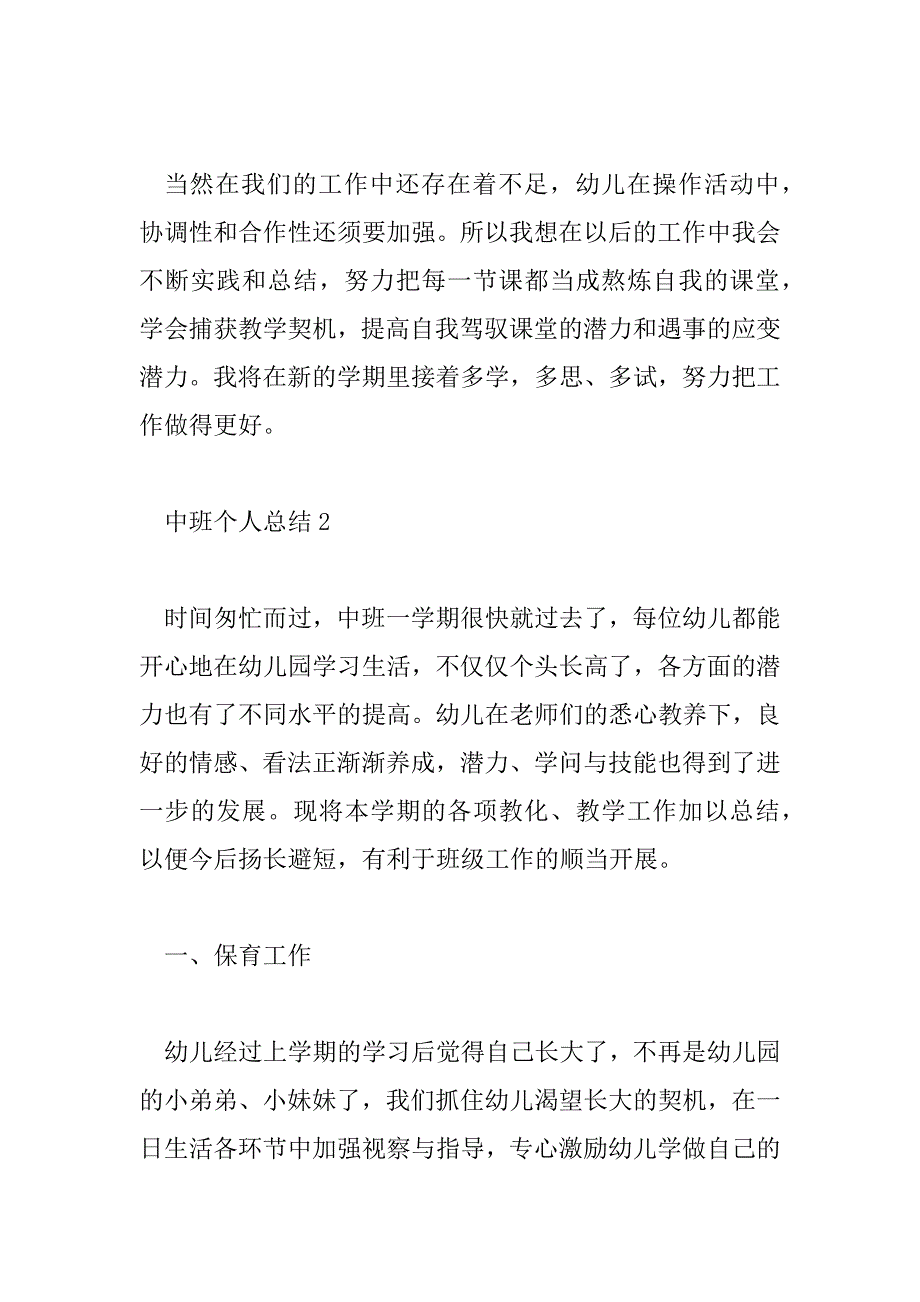 当然在我们的工作中还存在着不足，幼儿在操作活动中，协调性和合作性还须要加强。所以我想在以后的工作中我会不断实践和总结，努力把每一节课都当成熬炼自我的课堂，学会捕获教学契机，提高自我驾驭课堂的潜力和遇事的应变潜力。我将在新的学期里接着多学，多思、多试，努力把工作做得更好。

中班个人总结 2

时间匆忙而过，中班一学期很快就过去了，每位幼儿都能开心地在幼儿园学习生活，不仅仅个头长高了，各方面的潜力也有了不同水平的提高。幼儿在老师们的悉心教养下，良好的情感、看法正渐渐养成，潜力、学问与技能也得到了进一步的发展。现将本学期的各项教化、教学工作加以总结，以便今后扬长避短，有利于班级工作的顺当开展。

一、保育工作

幼儿经过上学期的学习后觉得自己长大了，不再是幼儿园的小弟弟、小妹妹了，我们抓住幼儿渴望长大的契机，在一日生活各环节中加强视察与指导，专心激励幼儿学做自己的